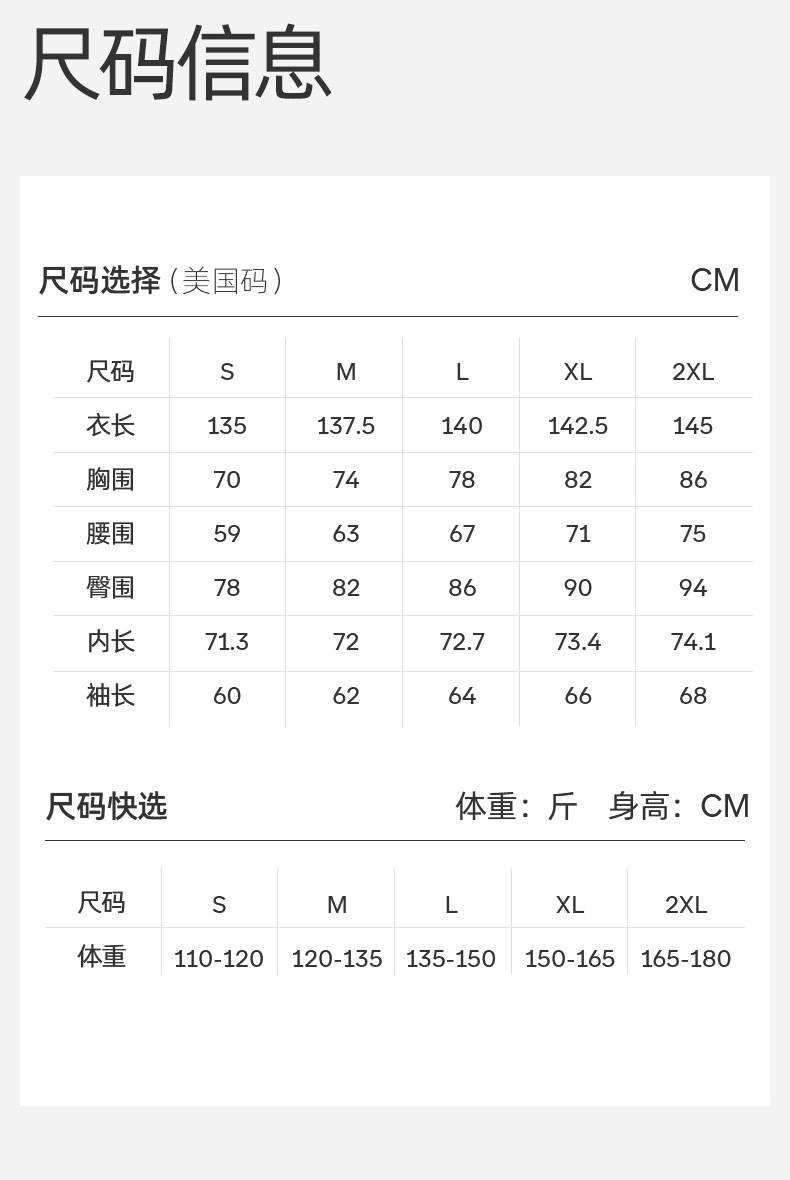 尺码信息

尺码选择（美国码） CM

| 尺码 | S | M | L | XL | 2XL |
|---|---|---|---|---|---|
| 衣长 | 135 | 137.5 | 140 | 142.5 | 145 |
| 胸围 | 70 | 74 | 78 | 82 | 86 |
| 腰围 | 59 | 63 | 67 | 71 | 75 |
| 臀围 | 78 | 82 | 86 | 90 | 94 |
| 内长 | 71.3 | 72 | 72.7 | 73.4 | 74.1 |
| 袖长 | 60 | 62 | 64 | 66 | 68 |

尺码快选 体重：斤 身高：CM

| 尺码 | S | M | L | XL | 2XL |
|---|---|---|---|---|---|
| 体重 | 110-120 | 120-135 | 135-150 | 150-165 | 165-180 |